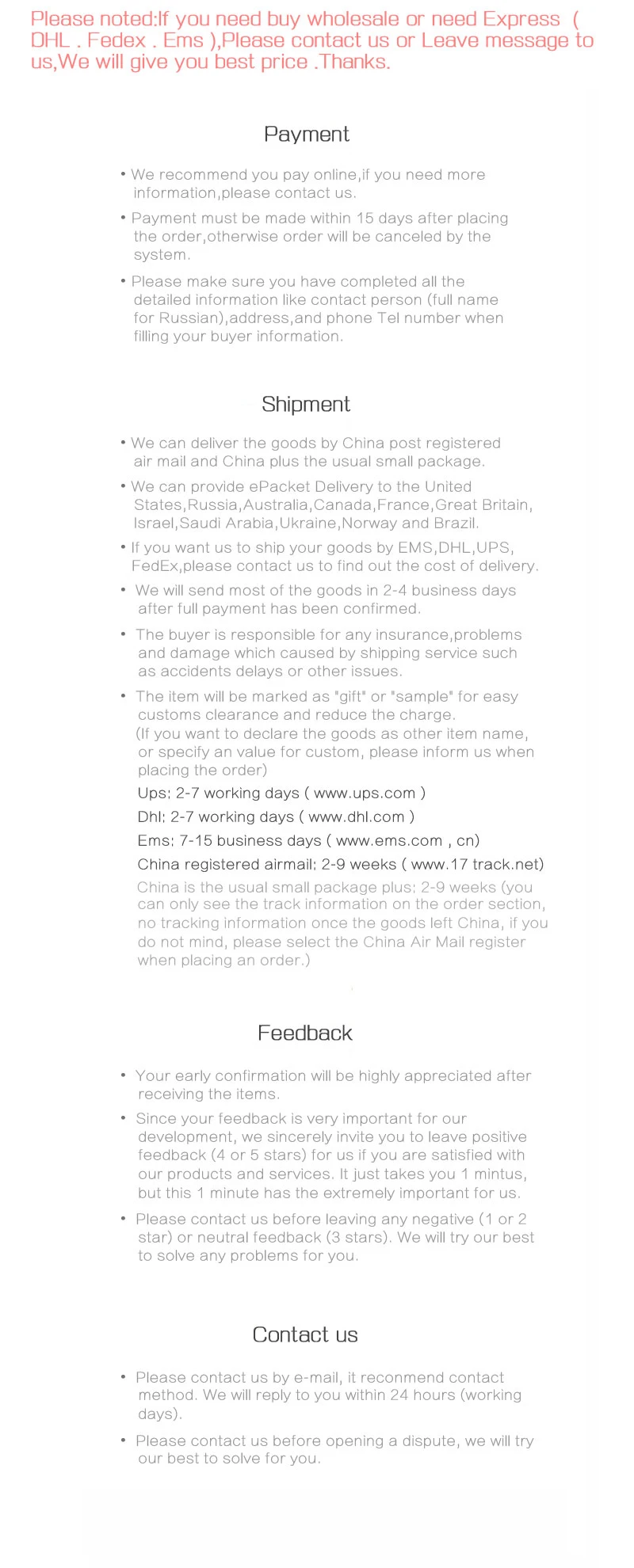 Please noted:If you need buy wholesale or need Express ( DHL . Fedex . Ems ),Please contact us or Leave message to us,We will give you best price .Thanks.

Payment

• We recommend you pay online,if you need more information,please contact us.

• Payment must be made within 15 days after placing the order,otherwise order will be canceled by the system.

• Please make sure you have completed all the detailed information like contact person (full name for Russian),address,and phone Tel number when filling your buyer information.

Shipment

• We can deliver the goods by China post registered air mail and China plus the usual small package.

• We can provide ePacket Delivery to the United States,Russia,Australia,Canada,France,Great Britain, Israel,Saudi Arabia,Ukraine,Norway and Brazil.

• If you want us to ship your goods by EMS,DHL,UPS, FedEx,please contact us to find out the cost of delivery.

• We will send most of the goods in 2-4 business days after full payment has been confirmed.

• The buyer is responsible for any insurance,problems and damage which caused by shipping service such as accidents delays or other issues.

• The item will be marked as "gift" or "sample" for easy customs clearance and reduce the charge. (If you want to declare the goods as other item name, or specify an value for custom, please inform us when placing the order)

Ups: 2-7 working days ( www.ups.com )

Dhl: 2-7 working days ( www.dhl.com )

Ems: 7-15 business days ( www.ems.com , cn)

China registered airmail: 2-9 weeks ( www.17 track.net)

China is the usual small package plus: 2-9 weeks (you can only see the track information on the order section, no tracking information once the goods left China, if you do not mind, please select the China Air Mail register when placing an order.)

Feedback

• Your early confirmation will be highly appreciated after receiving the items.

• Since your feedback is very important for our development, we sincerely invite you to leave positive feedback (4 or 5 stars) for us if you are satisfied with our products and services. It just takes you 1 mintus, but this 1 minute has the extremely important for us.

• Please contact us before leaving any negative (1 or 2 star) or neutral feedback (3 stars). We will try our best to solve any problems for you.

Contact us

• Please contact us by e-mail, it recommend contact method. We will reply to you within 24 hours (working days).

• Please contact us before opening a dispute, we will try our best to solve for you.